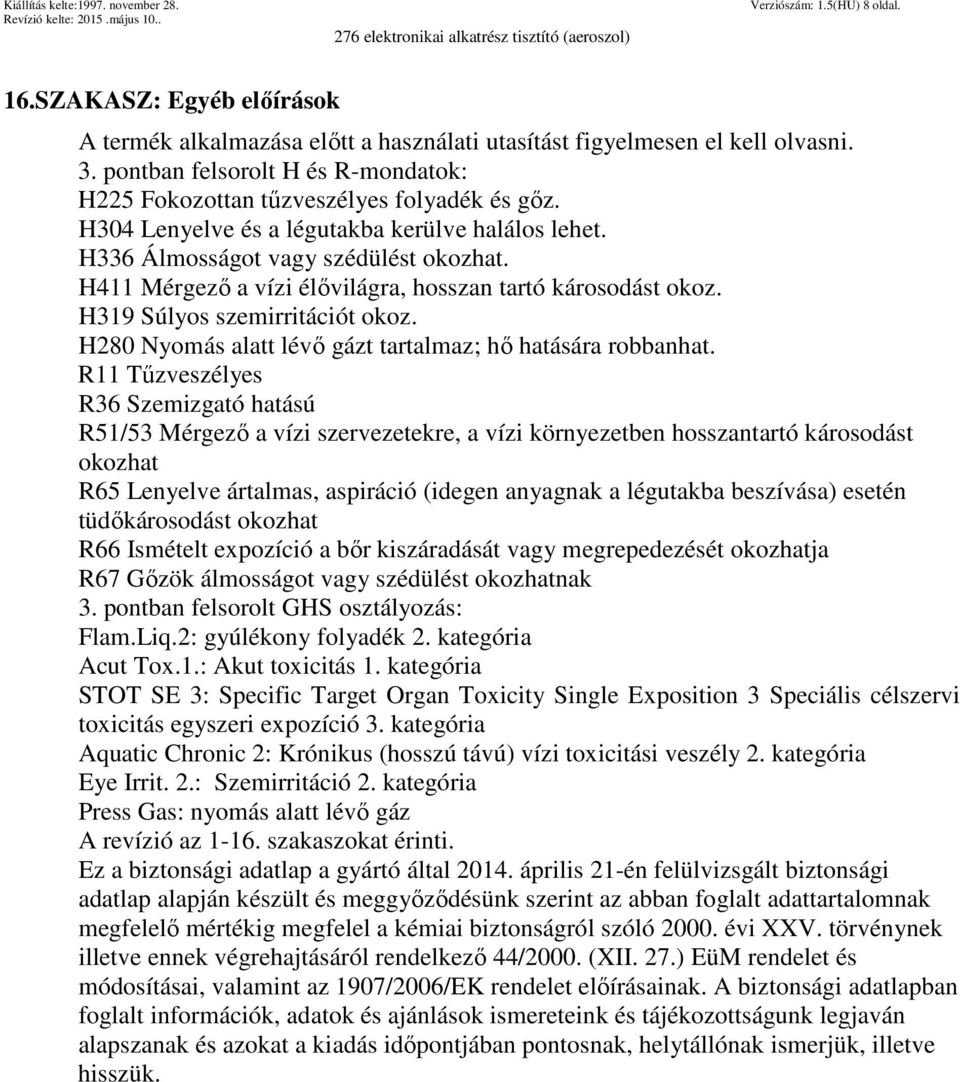 Kiállítás kelte:1997. november 28.
Revízió kelte: 2015 .május 10..

Verziószám: 1.5(HU) 8 oldal.

276 elektronikai alkatrész tisztító (aeroszol)

16.SZAKASZ: Egyéb előírások

A termék alkalmazása előtt a használati utasítást figyelmesen el kell olvasni.
3. pontban felsorolt H és R-mondatok:
H225 Fokozottan tűzveszélyes folyadék és gőz.
H304 Lenyelve és a légutakba kerülve halálos lehet.
H336 Álmosságot vagy szédülést okozhat.
H411 Mérgező a vízi élővilágra, hosszan tartó károsodást okoz.
H319 Súlyos szemirritációt okoz.
H280 Nyomás alatt lévő gázt tartalmaz; hő hatására robbanhat.
R11 Tűzveszélyes
R36 Szemizgató hatású
R51/53 Mérgező a vízi szervezetekre, a vízi környezetben hosszantartó károsodást okozhat
R65 Lenyelve ártalmas, aspiráció (idegen anyagnak a légutakba beszívása) esetén tüdőkárosodást okozhat
R66 Ismételt expozíció a bőr kiszáradását vagy megrepedezését okozhatja
R67 Gőzök álmosságot vagy szédülést okozhatnak
3. pontban felsorolt GHS osztályozás:
Flam.Liq.2: gyúlékony folyadék 2. kategória
Acut Tox.1.: Akut toxicitás 1. kategória
STOT SE 3: Specific Target Organ Toxicity Single Exposition 3 Speciális célszervi toxicitás egyszeri expozíció 3. kategória
Aquatic Chronic 2: Krónikus (hosszú távú) vízi toxicitási veszély 2. kategória
Eye Irrit. 2.: Szemirritáció 2. kategória
Press Gas: nyomás alatt lévő gáz
A revízió az 1-16. szakaszokat érinti.
Ez a biztonsági adatlap a gyártó által 2014. április 21-én felülvizsgált biztonsági adatlap alapján készült és meggyőződésünk szerint az abban foglalt adattartalomnak megfelelő mértékig megfelel a kémiai biztonságról szóló 2000. évi XXV. törvénynek illetve ennek végrehajtásáról rendelkező 44/2000. (XII. 27.) EüM rendelet és módosításai, valamint az 1907/2006/EK rendelet előírásainak. A biztonsági adatlapban foglalt információk, adatok és ajánlások ismereteink és tájékozottságunk legjaván alapszanak és azokat a kiadás időpontjában pontosnak, helytállónak ismerjük, illetve hisszük.